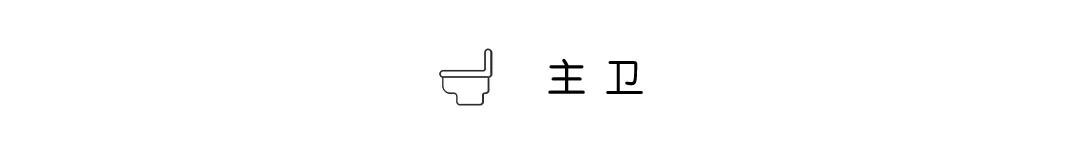 主卫